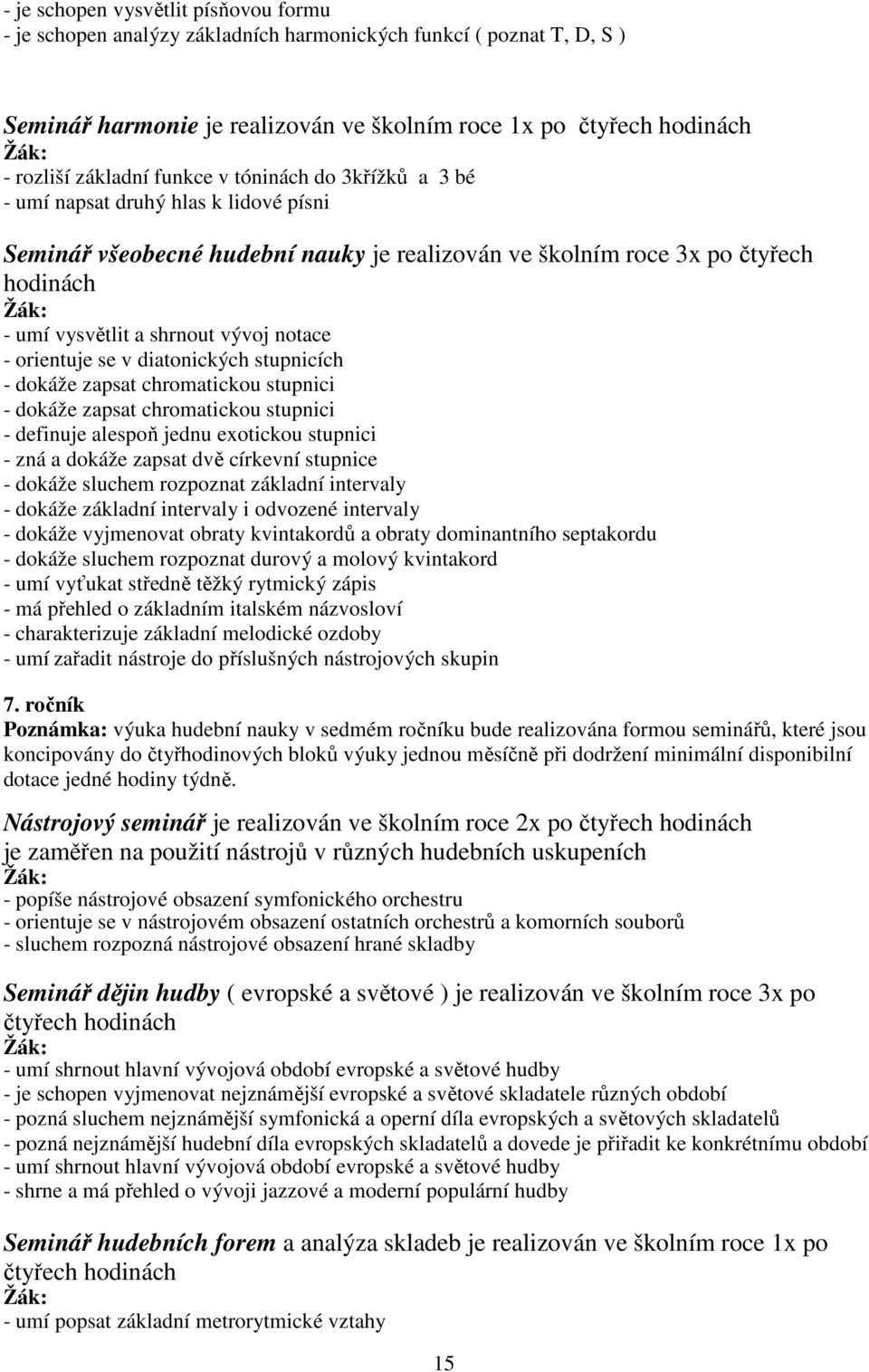 - je schopen vysvětlit písňovou formu
- je schopen analýzy základních harmonických funkcí ( poznat T, D, S )

Seminář harmonie je realizován ve školním roce 1x po čtyřech hodinách
Žák:
- rozliší základní funkce v tóninách do 3křížků a 3 bé
- umí napsat druhý hlas k lidové písni

Seminář všeobecné hudební nauky je realizován ve školním roce 3x po čtyřech hodinách
Žák:
- umí vysvětlit a shrnout vývoj notace
- orientuje se v diatonických stupnicích
- dokáže zapsat chromatickou stupnici
- dokáže zapsat chromatickou stupnici
- definuje alespoň jednu exotickou stupnici
- zná a dokáže zapsat dvě církevní stupnice
- dokáže sluchem rozpoznat základní intervaly
- dokáže základní intervaly i odvozené intervaly
- dokáže vyjmenovat obraty kvintakordů a obraty dominantního septakordu
- dokáže sluchem rozpoznat durový a molový kvintakord
- umí vyťukat středně těžký rytmický zápis
- má přehled o základním italském názvosloví
- charakterizuje základní melodické ozdoby
- umí zařadit nástroje do příslušných nástrojových skupin

7. ročník
Poznámka: výuka hudební nauky v sedmém ročníku bude realizována formou seminářů, které jsou koncipovány do čtyřhodinových bloků výuky jednou měsíčně při dodržení minimální disponibilní dotace jedné hodiny týdně.

Nástrojový seminář je realizován ve školním roce 2x po čtyřech hodinách je zaměřen na použití nástrojů v různých hudebních uskupeních
Žák:
- popíše nástrojové obsazení symfonického orchestru
- orientuje se v nástrojovém obsazení ostatních orchestrů a komorních souborů
- sluchem rozpozná nástrojové obsazení hrané skladby

Seminář dějin hudby ( evropské a světové ) je realizován ve školním roce 3x po čtyřech hodinách
Žák:
- umí shrnout hlavní vývojová období evropské a světové hudby
- je schopen vyjmenovat nejznámější evropské a světové skladatele různých období
- pozná sluchem nejznámější symfonická a operní díla evropských a světových skladatelů
- pozná nejznámější hudební díla evropských skladatelů a dovede je přiřadit ke konkrétnímu období
- umí shrnout hlavní vývojová období evropské a světové hudby
- shrne a má přehled o vývoji jazzové a moderní populární hudby

Seminář hudebních forem a analýza skladeb je realizován ve školním roce 1x po čtyřech hodinách
Žák:
- umí popsat základní metrorytmické vztahy

15